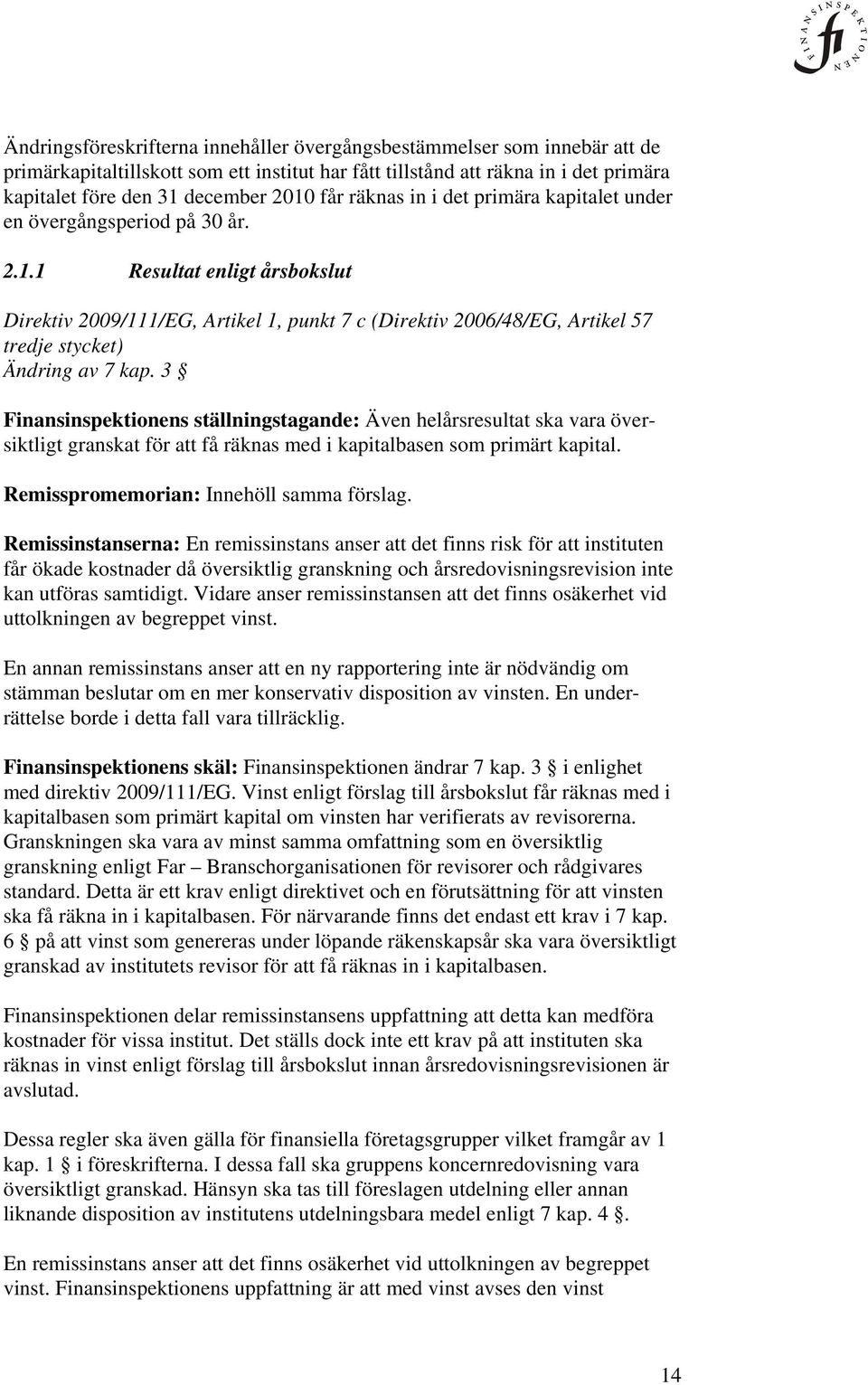 FINANSINSPEKTIONEN
fi

Ändringsföreskrifterna innehåller övergångsbestämmelser som innebär att de primärkapitaltillskott som ett institut har fått tillstånd att räkna in i det primära kapitalet före den 31 december 2010 får räknas in i det primära kapitalet under en övergångsperiod på 30 år.

2.1.1 Resultat enligt årsbokslut

Direktiv 2009/111/EG, Artikel 1, punkt 7 c (Direktiv 2006/48/EG, Artikel 57 tredje stycket)
Ändring av 7 kap. 3 §

Finansinspektionens ställningstagande: Även helårsresultat ska vara översiktligt granskat för att få räknas med i kapitalbasen som primärt kapital.

Remisspromemorian: Innehöll samma förslag.

Remissinstanserna: En remissinstans anser att det finns risk för att instituten får ökade kostnader då översiktlig granskning och årsredovisningsrevision inte kan utföras samtidigt. Vidare anser remissinstansen att det finns osäkerhet vid uttolkningen av begreppet vinst.

En annan remissinstans anser att en ny rapportering inte är nödvändig om stämman beslutar om en mer konservativ disposition av vinsten. En underrättelse borde i detta fall vara tillräcklig.

Finansinspektionens skäl: Finansinspektionen ändrar 7 kap. 3 § i enlighet med direktiv 2009/111/EG. Vinst enligt förslag till årsbokslut får räknas med i kapitalbasen som primärt kapital om vinsten har verifierats av revisorerna. Granskningen ska vara av minst samma omfattning som en översiktlig granskning enligt Far – Branschorganisationen för revisorer och rådgivares standard. Detta är ett krav enligt direktivet och en förutsättning för att vinsten ska få räkna in i kapitalbasen. För närvarande finns det endast ett krav i 7 kap. 6 § på att vinst som genereras under löpande räkenskapsår ska vara översiktligt granskad av institutets revisor för att få räknas in i kapitalbasen.

Finansinspektionen delar remissinstansens uppfattning att detta kan medföra kostnader för vissa institut. Det ställs dock inte ett krav på att instituten ska räknas in vinst enligt förslag till årsbokslut innan årsredovisningsrevisionen är avslutad.

Dessa regler ska även gälla för finansiella företagsgrupper vilket framgår av 1 kap. 1 § i föreskrifterna. I dessa fall ska gruppens koncernredovisning vara översiktligt granskad. Hänsyn ska tas till föreslagen utdelning eller annan liknande disposition av institutens utdelningsbara medel enligt 7 kap. 4 §.

En remissinstans anser att det finns osäkerhet vid uttolkningen av begreppet vinst. Finansinspektionens uppfattning är att med vinst avses den vinst

14